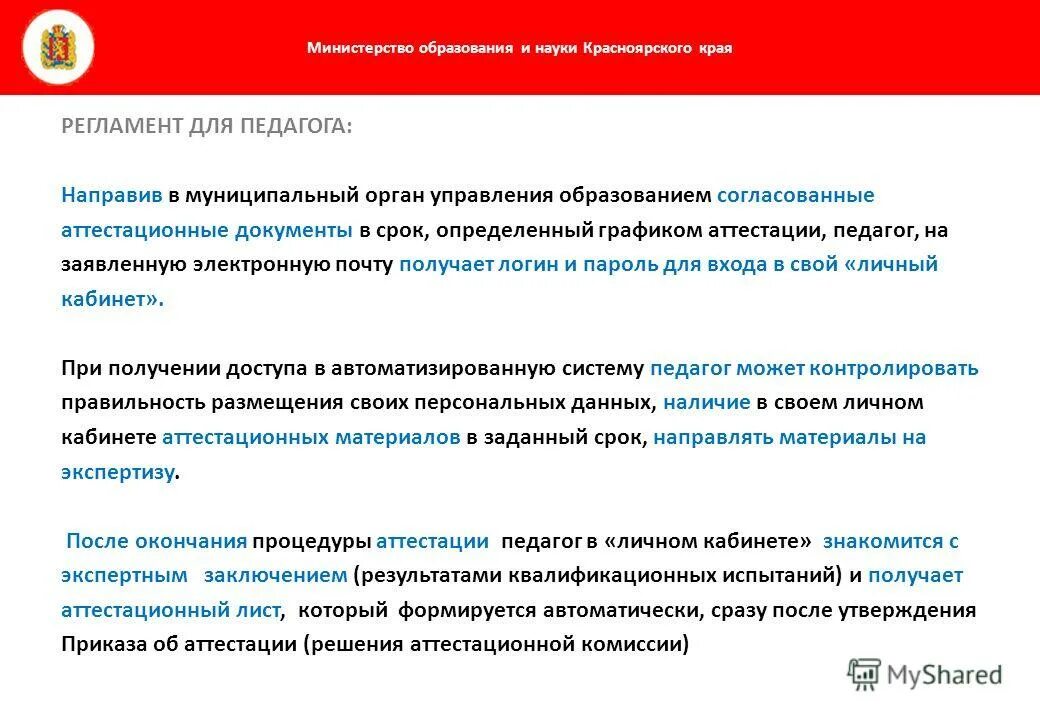 Министерство образования и науки Красноярского края

РЕГЛАМЕНТ ДЛЯ ПЕДАГОГА:

Направив в муниципальный орган управления образованием согласованные аттестационные документы в срок, определенный графиком аттестации, педагог, на заявленную электронную почту получает логин и пароль для входа в свой «личный кабинет».

При получении доступа в автоматизированную систему педагог может контролировать правильность размещения своих персональных данных, наличие в своем личном кабинете аттестационных материалов в заданный срок, направлять материалы на экспертизу.

После окончания процедуры аттестации педагог в «личном кабинете» знакомится с экспертным заключением (результатами квалификационных испытаний) и получает аттестационный лист, который формируется автоматически, сразу после утверждения Приказа об аттестации (решения аттестационной комиссии)

MyShared